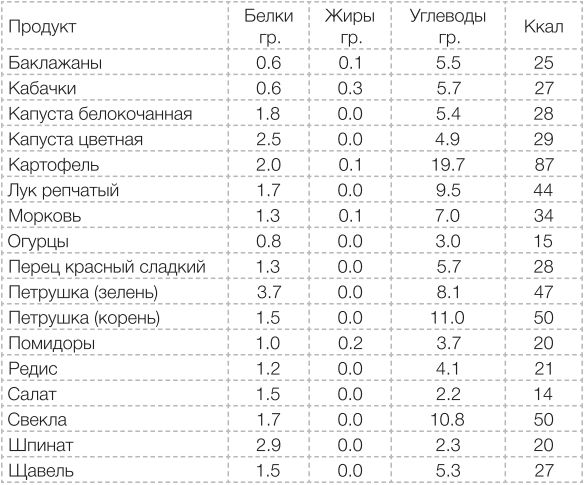 | Продукт | Белки гр. | Жиры гр. | Углеводы гр. | Ккал |
|---|---|---|---|---|
| Баклажаны | 0.6 | 0.1 | 5.5 | 25 |
| Кабачки | 0.6 | 0.3 | 5.7 | 27 |
| Капуста белокочанная | 1.8 | 0.0 | 5.4 | 28 |
| Капуста цветная | 2.5 | 0.0 | 4.9 | 29 |
| Картофель | 2.0 | 0.1 | 19.7 | 87 |
| Лук репчатый | 1.7 | 0.0 | 9.5 | 44 |
| Морковь | 1.3 | 0.1 | 7.0 | 34 |
| Огурцы | 0.8 | 0.0 | 3.0 | 15 |
| Перец красный сладкий | 1.3 | 0.0 | 5.7 | 28 |
| Петрушка (зелень) | 3.7 | 0.0 | 8.1 | 47 |
| Петрушка (корень) | 1.5 | 0.0 | 11.0 | 50 |
| Помидоры | 1.0 | 0.2 | 3.7 | 20 |
| Редис | 1.2 | 0.0 | 4.1 | 21 |
| Салат | 1.5 | 0.0 | 2.2 | 14 |
| Свекла | 1.7 | 0.0 | 10.8 | 50 |
| Шпинат | 2.9 | 0.0 | 2.3 | 20 |
| Щавель | 1.5 | 0.0 | 5.3 | 27 |